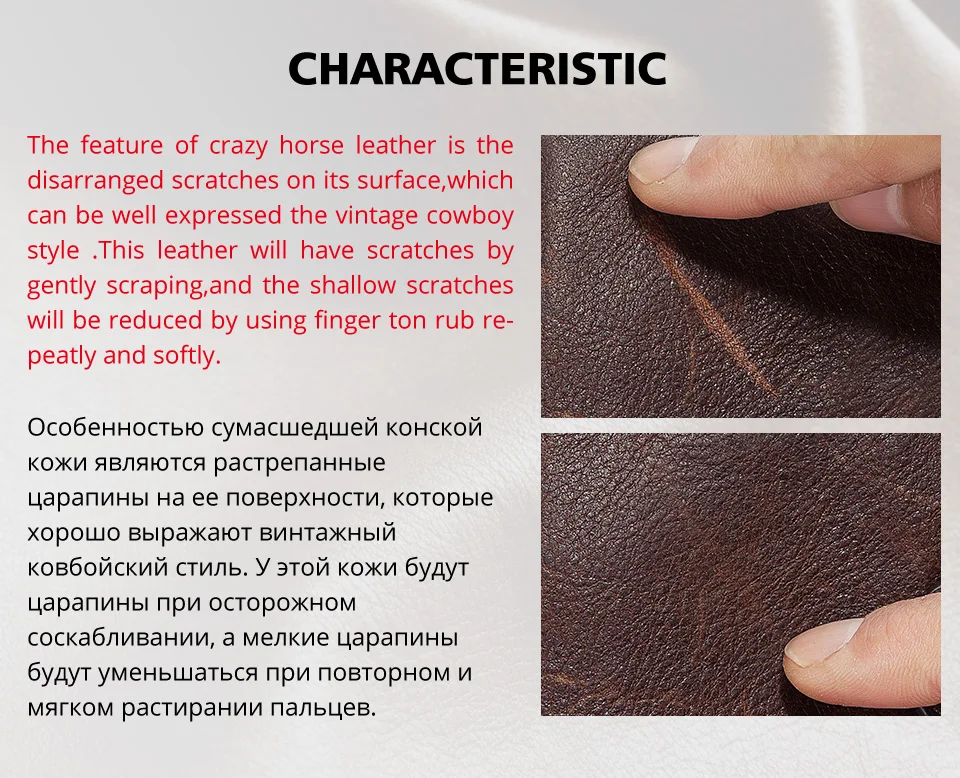 CHARACTERISTIC

The feature of crazy horse leather is the disarranged scratches on its surface,which can be well expressed the vintage cowboy style .This leather will have scratches by gently scraping,and the shallow scratches will be reduced by using finger ton rub repeatly and softly.

Особенностью сумасшедшей конской кожи являются растрепанные царапины на ее поверхности, которые хорошо выражают винтажный ковбойский стиль. У этой кожи будут царапины при осторожном соскабливании, а мелкие царапины будут уменьшаться при повторном и мягком растирании пальцев.